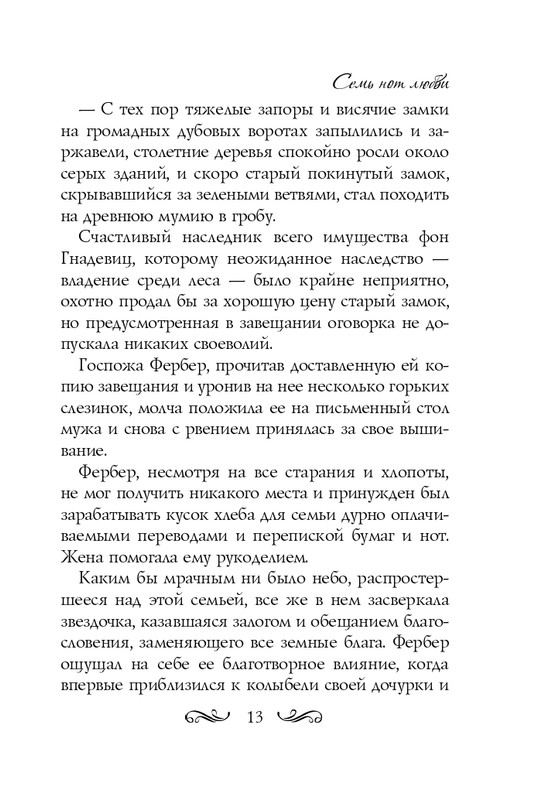 Семь нот любви

— С тех пор тяжелые запоры и висячие замки на громадных дубовых воротах запылились и заржавели, столетние деревья спокойно росли около серых зданий, и скоро старый покинутый замок, скрывавшийся за зелеными ветвями, стал походить на древнюю мумию в гробу.

Счастливый наследник всего имущества фон Гнадевиц, которому неожиданное наследство — владение среди леса — было крайне неприятно, охотно продал бы за хорошую цену старый замок, но предусмотренная в завещании оговорка не допускала никаких своеволий.

Госпожа Фербер, прочитав доставленную ей копию завещания и уронив на нее несколько горьких слезинок, молча положила ее на письменный стол мужа и снова с рвением принялась за свое вышивание.

Фербер, несмотря на все старания и хлопоты, не мог получить никакого места и принужден был зарабатывать кусок хлеба для семьи дурно оплачиваемыми переводами и перепиской бумаг и нот. Жена помогала ему рукоделием.

Каким бы мрачным ни было небо, распростершееся над этой семьей, все же в нем засверкала звездочка, казавшаяся залогом и обещанием благословения, заменяющего все земные блага. Фербер ощущал на себе ее благотворное влияние, когда впервые приблизился к колыбели своей дочурки и

13